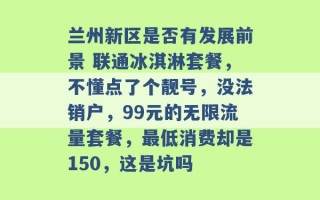 兰州新区是否有发展前景 联通冰淇淋套餐，不懂点了个靓号，没法销户，99元的无限流量套餐，最低消费却是150，这是坑吗